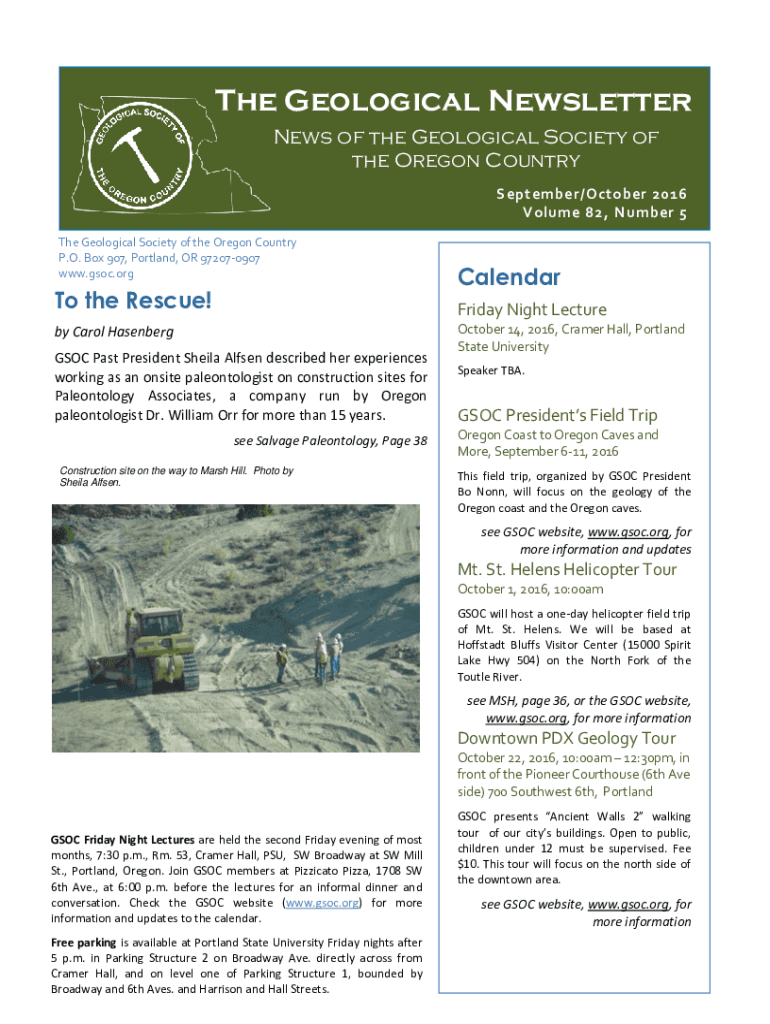 GEOLOGICAL SOCIETY OF THE OREGON COUNTRY

The Geological Newsletter

News of the Geological Society of the Oregon Country

September/October 2016
Volume 82, Number 5

The Geological Society of the Oregon Country
P.O. Box 907, Portland, OR 97207-0907
www.gsoc.org

To the Rescue!

by Carol Hasenberg

GSOC Past President Sheila Alfsen described her experiences working as an onsite paleontologist on construction sites for Paleontology Associates, a company run by Oregon paleontologist Dr. William Orr for more than 15 years.

see Salvage Paleontology, Page 38

Construction site on the way to Marsh Hill. Photo by Sheila Alfsen.

GSOC Friday Night Lectures are held the second Friday evening of most months, 7:30 p.m., Rm. 53, Cramer Hall, PSU, SW Broadway at SW Mill St., Portland, Oregon. Join GSOC members at Pizzicato Pizza, 1708 SW 6th Ave., at 6:00 p.m. before the lectures for an informal dinner and conversation. Check the GSOC website (www.gsoc.org) for more information and updates to the calendar.

Free parking is available at Portland State University Friday nights after 5 p.m. in Parking Structure 2 on Broadway Ave. directly across from Cramer Hall, and on level one of Parking Structure 1, bounded by Broadway and 6th Aves. and Harrison and Hall Streets.

Calendar

Friday Night Lecture

October 14, 2016, Cramer Hall, Portland State University

Speaker TBA.

GSOC President's Field Trip

Oregon Coast to Oregon Caves and More, September 6-11, 2016

This field trip, organized by GSOC President Bo Nonn, will focus on the geology of the Oregon coast and the Oregon caves.

see GSOC website, www.gsoc.org, for more information and updates

Mt. St. Helens Helicopter Tour

October 1, 2016, 10:00am

GSOC will host a one-day helicopter field trip of Mt. St. Helens. We will be based at Hoffstadt Bluffs Visitor Center (15000 Spirit Lake Hwy 504) on the North Fork of the Toutle River.

see MSH, page 36, or the GSOC website, www.gsoc.org, for more information

Downtown PDX Geology Tour

October 22, 2016, 10:00am – 12:30pm, in front of the Pioneer Courthouse (6th Ave side) 700 Southwest 6th, Portland

GSOC presents "Ancient Walls 2" walking tour of our city's buildings. Open to public, children under 12 must be supervised. Fee $10. This tour will focus on the north side of the downtown area.

see GSOC website, www.gsoc.org, for more information